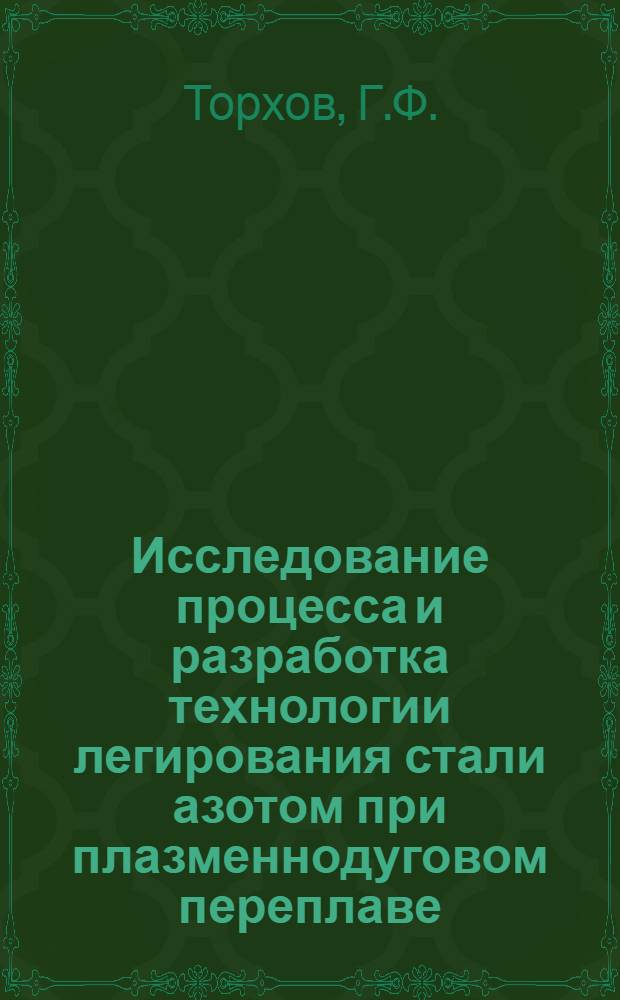 Торхов, Г.Ф.

Исследование процесса и разработка технологии легирования стали азотом при плазменнодуговом переплаве